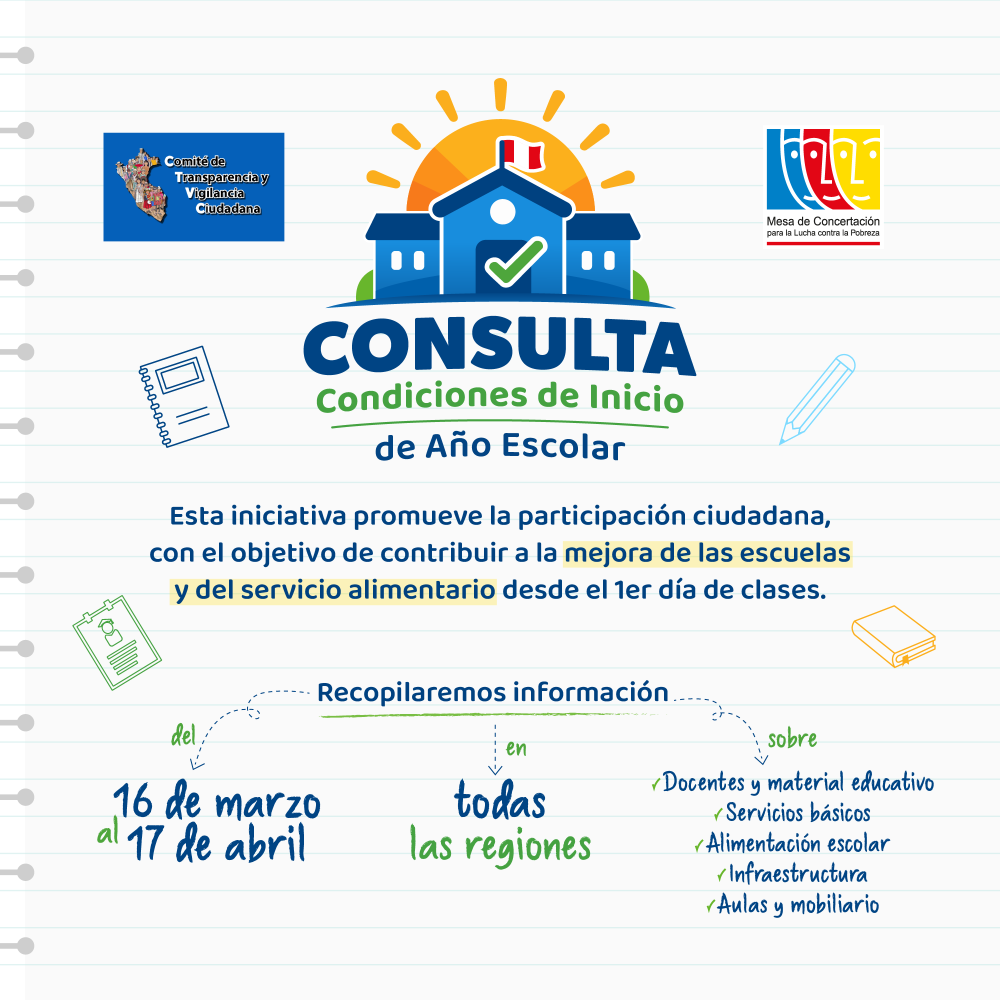 Comité de Transparencia y Vigilancia Ciudadana

Mesa de Concertación para la Lucha contra la Pobreza

CONSULTA
Condiciones de Inicio
de Año Escolar

Esta iniciativa promueve la participación ciudadana, con el objetivo de contribuir a la mejora de las escuelas y del servicio alimentario desde el 1er día de clases.

Recopilaremos información

del
16 de marzo
al 17 de abril

en
todas
las regiones

sobre
✓Docentes y material educativo
✓Servicios básicos
✓Alimentación escolar
✓Infraestructura
✓Aulas y mobiliario